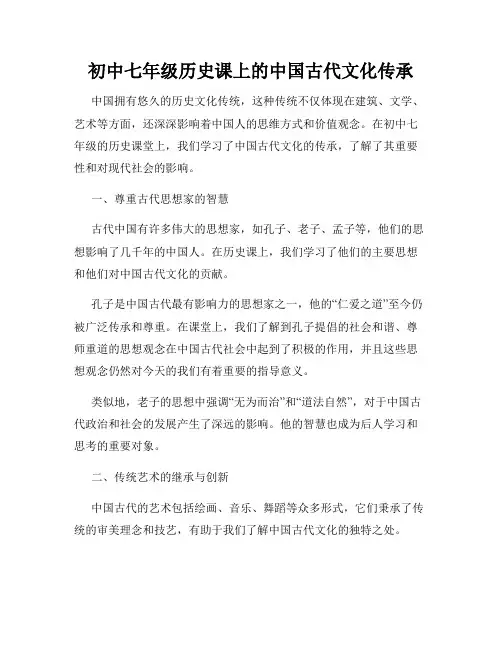 初中七年级历史课上的中国古代文化传承

中国拥有悠久的历史文化传统，这种传统不仅体现在建筑、文学、艺术等方面，还深深影响着中国人的思维方式和价值观念。在初中七年级的历史课堂上，我们学习了中国古代文化的传承，了解了其重要性和对现代社会的影响。

一、尊重古代思想家的智慧

古代中国有许多伟大的思想家，如孔子、老子、孟子等，他们的思想影响了几千年的中国人。在历史课上，我们学习了他们的主要思想和他们对中国古代文化的贡献。

孔子是中国古代最有影响力的思想家之一，他的“仁爱之道”至今仍被广泛传承和尊重。在课堂上，我们了解到孔子提倡的社会和谐、尊师重道的思想观念在中国古代社会中起到了积极的作用，并且这些思想观念仍然对今天的我们有着重要的指导意义。

类似地，老子的思想中强调“无为而治”和“道法自然”，对于中国古代政治和社会的发展产生了深远的影响。他的智慧也成为后人学习和思考的重要对象。

二、传统艺术的继承与创新

中国古代的艺术包括绘画、音乐、舞蹈等众多形式，它们秉承了传统的审美理念和技艺，有助于我们了解中国古代文化的独特之处。